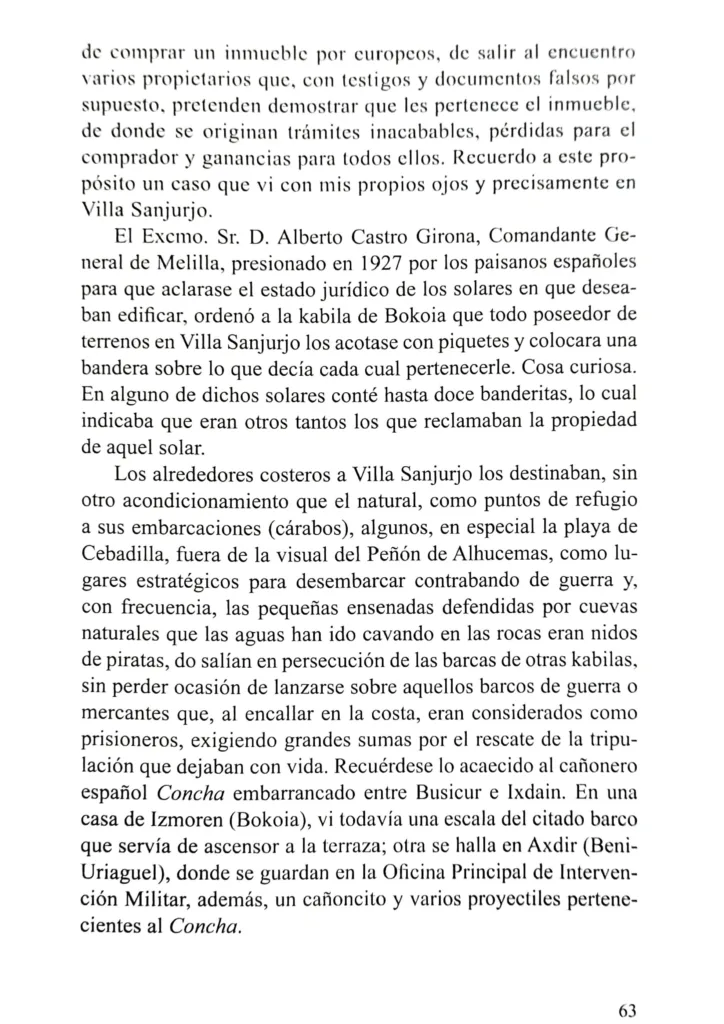 de comprar un inmueble por europeos, de salir al encuentro varios propietarios que, con testigos y documentos falsos por supuesto, pretenden demostrar que les pertenece el inmueble, de donde se originan trámites inacabables, pérdidas para el comprador y ganancias para todos ellos. Recuerdo a este propósito un caso que vi con mis propios ojos y precisamente en Villa Sanjurjo.

El Excmo. Sr. D. Alberto Castro Girona, Comandante General de Melilla, presionado en 1927 por los paisanos españoles para que aclarase el estado jurídico de los solares en que deseaban edificar, ordenó a la kabila de Bokoia que todo poseedor de terrenos en Villa Sanjurjo los acotase con piquetes y colocara una bandera sobre lo que decía cada cual pertenecerle. Cosa curiosa. En alguno de dichos solares conté hasta doce banderitas, lo cual indicaba que eran otros tantos los que reclamaban la propiedad de aquel solar.

Los alrededores costeros a Villa Sanjurjo los destinaban, sin otro acondicionamiento que el natural, como puntos de refugio a sus embarcaciones (cárabos), algunos, en especial la playa de Cebadilla, fuera de la visual del Peñón de Alhucemas, como lugares estratégicos para desembarcar contrabando de guerra y, con frecuencia, las pequeñas ensenadas defendidas por cuevas naturales que las aguas han ido cavando en las rocas eran nidos de piratas, do salían en persecución de las barcas de otras kabilas, sin perder ocasión de lanzarse sobre aquellos barcos de guerra o mercantes que, al encallar en la costa, eran considerados como prisioneros, exigiendo grandes sumas por el rescate de la tripulación que dejaban con vida. Recuérdese lo acaecido al cañonero español Concha embarrancado entre Busicur e Ixdain. En una casa de Izmoren (Bokoia), vi todavía una escala del citado barco que servía de ascensor a la terraza; otra se halla en Axdir (Beni-Uriaguel), donde se guardan en la Oficina Principal de Intervención Militar, además, un cañoncito y varios proyectiles pertenecientes al Concha.

63